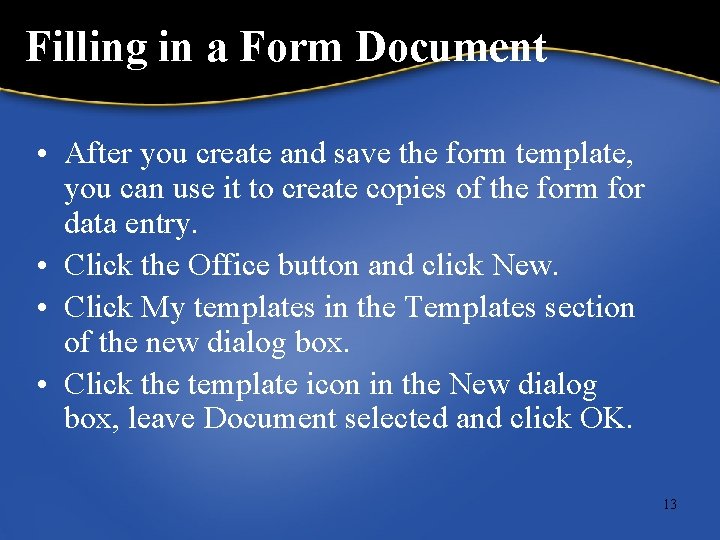 Filling in a Form Document

• After you create and save the form template, you can use it to create copies of the form for data entry.
• Click the Office button and click New.
• Click My templates in the Templates section of the new dialog box.
• Click the template icon in the New dialog box, leave Document selected and click OK.

13